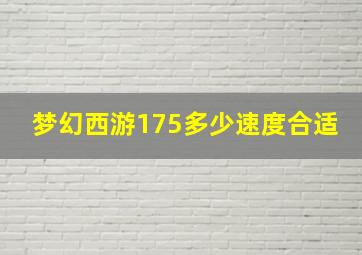 梦幻西游175多少速度合适